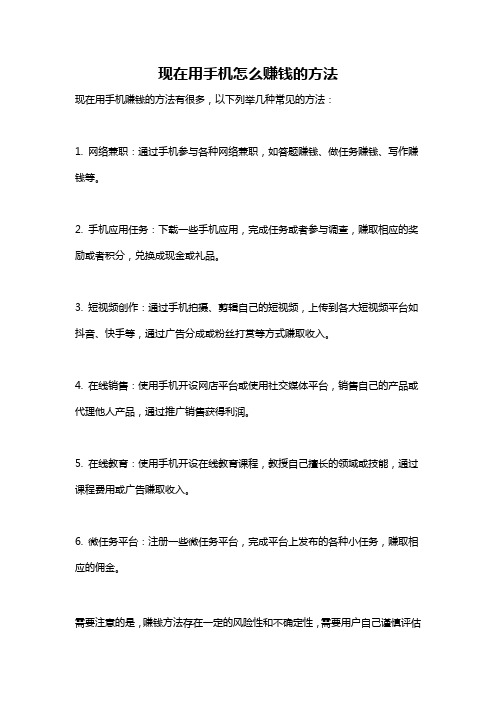 现在用手机怎么赚钱的方法

现在用手机赚钱的方法有很多，以下列举几种常见的方法：

1. 网络兼职：通过手机参与各种网络兼职，如答题赚钱、做任务赚钱、写作赚钱等。

2. 手机应用任务：下载一些手机应用，完成任务或者参与调查，赚取相应的奖励或者积分，兑换成现金或礼品。

3. 短视频创作：通过手机拍摄、剪辑自己的短视频，上传到各大短视频平台如抖音、快手等，通过广告分成或粉丝打赏等方式赚取收入。

4. 在线销售：使用手机开设网店平台或使用社交媒体平台，销售自己的产品或代理他人产品，通过推广销售获得利润。

5. 在线教育：使用手机开设在线教育课程，教授自己擅长的领域或技能，通过课程费用或广告赚取收入。

6. 微任务平台：注册一些微任务平台，完成平台上发布的各种小任务，赚取相应的佣金。

需要注意的是，赚钱方法存在一定的风险性和不确定性，需要用户自己谨慎评估